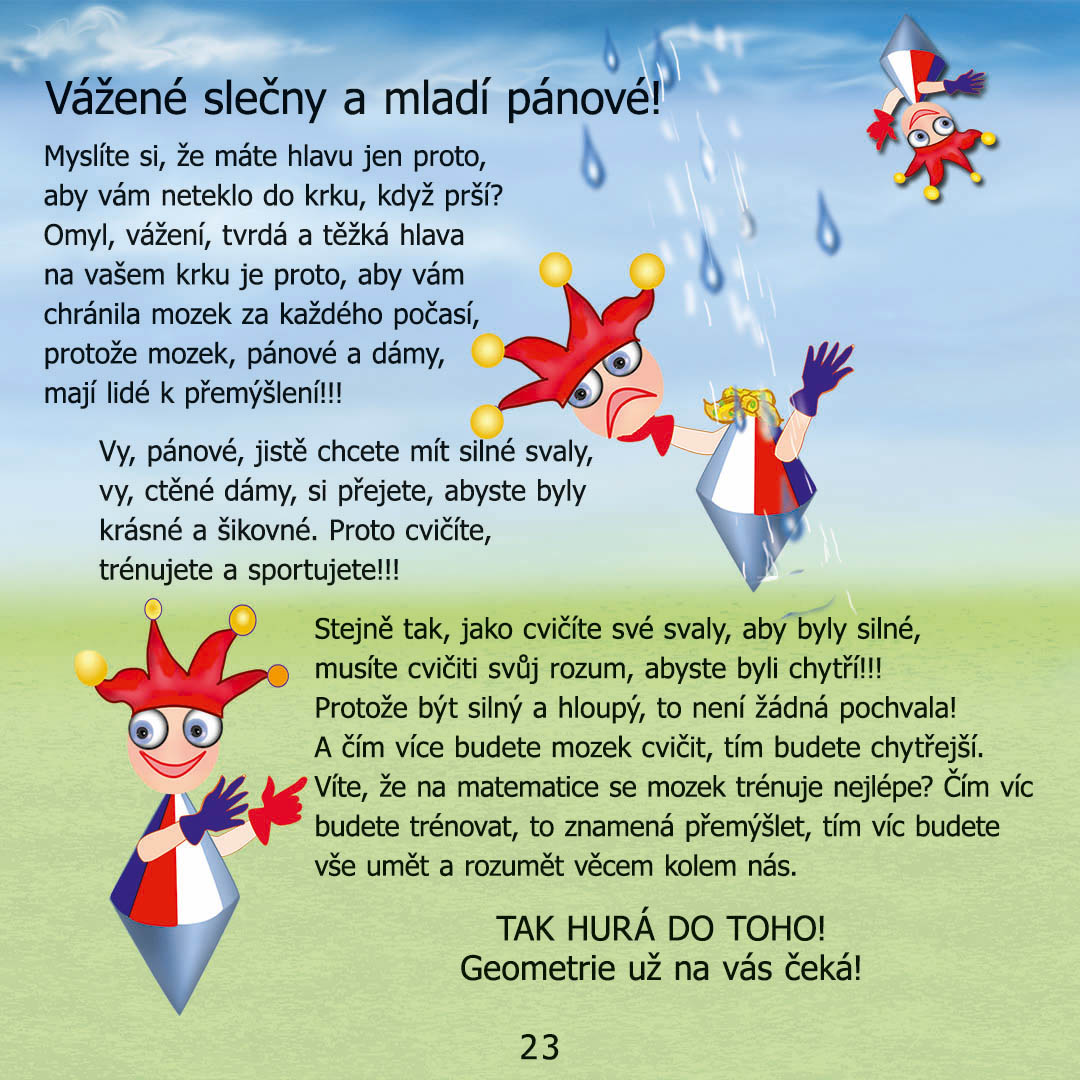 Vážené slečny a mladí pánové!

Myslíte si, že máte hlavu jen proto, aby vám neteklo do krku, když prší? Omyl, vážení, tvrdá a těžká hlava na vašem krku je proto, aby vám chránila mozek za každého počasí, protože mozek, pánové a dámy, mají lidé k přemýšlení!!!

Vy, pánové, jistě chcete mít silné svaly, vy, ctěné dámy, si přejete, abyste byly krásné a šikovné. Proto cvičíte, trénujete a sportujete!!!

Stejně tak, jako cvičíte své svaly, aby byly silné, musíte cvičiti svůj rozum, abyste byli chytří!!! Protože být silný a hloupý, to není žádná pochvala! A čím více budete mozek cvičit, tím budete chytřejší. Víte, že na matematice se mozek trénuje nejlépe? Čím víc budete trénovat, to znamená přemýšlet, tím víc budete vše umět a rozumět věcem kolem nás.

TAK HURÁ DO TOHO!
Geometrie už na vás čeká!

23